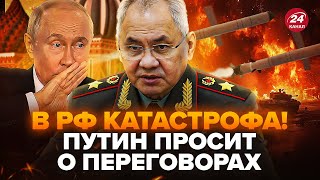 24 КАНАЛ

В РФ КАТАСТРОФА!
ПУТИН ПРОСИТ
О ПЕРЕГОВОРАХ